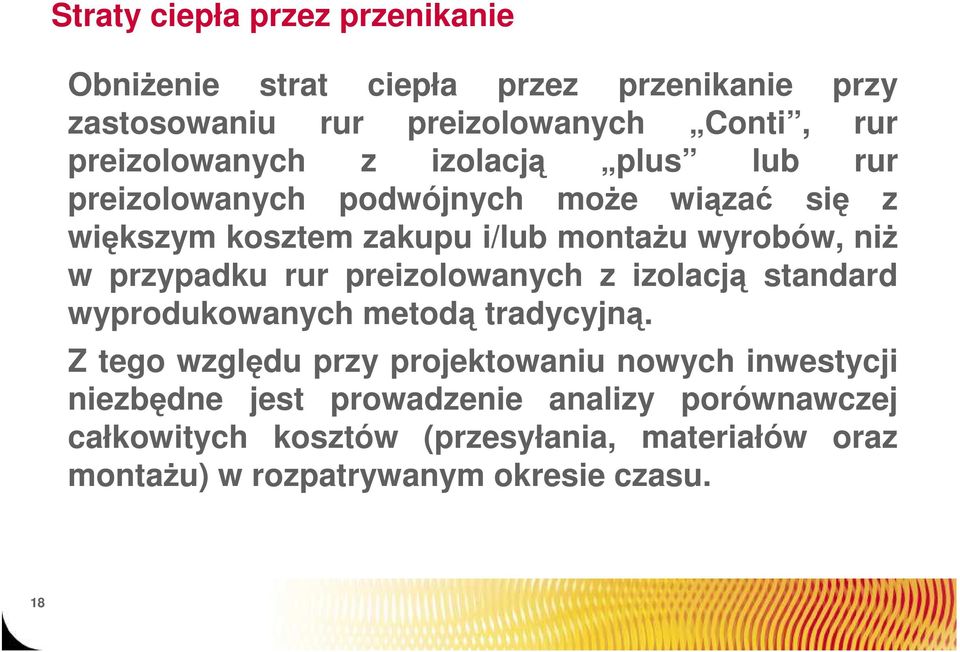 Straty ciepła przez przenikanie

Obniżenie strat ciepła przez przenikanie przy zastosowaniu rur preizolowanych „Conti”, rur preizolowanych z izolacją „plus” lub rur preizolowanych podwójnych może wiązać się z większym kosztem zakupu i/lub montażu wyrobów, niż w przypadku rur preizolowanych z izolacją standard wyprodukowanych metodą tradycyjną.

Z tego względu przy projektowaniu nowych inwestycji niezbędne jest prowadzenie analizy porównawczej całkowitych kosztów (przesyłania, materiałów oraz montażu) w rozpatrywanym okresie czasu.

18